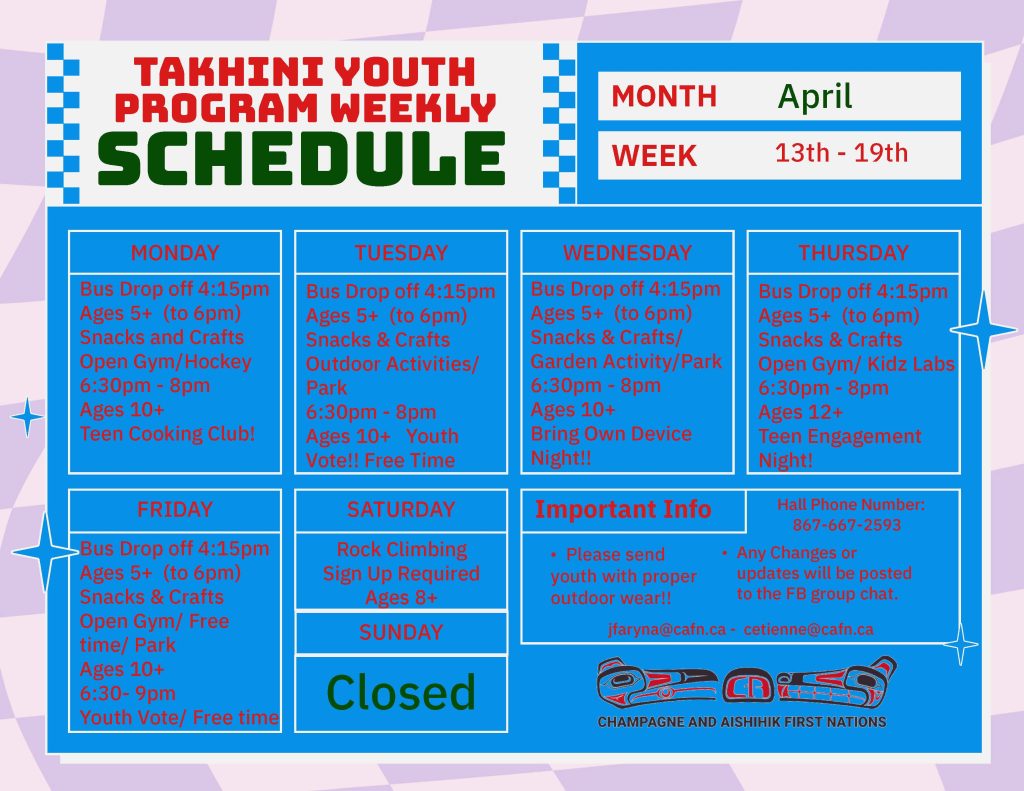 TAKHINI YOUTH PROGRAM WEEKLY SCHEDULE

MONTH April

WEEK 13th - 19th

MONDAY

Bus Drop off 4:15pm
Ages 5+ (to 6pm)
Snacks and Crafts
Open Gym/Hockey
6:30pm - 8pm
Ages 10+
Teen Cooking Club!

TUESDAY

Bus Drop off 4:15pm
Ages 5+ (to 6pm)
Snacks & Crafts
Outdoor Activities/ Park
6:30pm - 8pm
Ages 10+ Youth Vote!! Free Time

WEDNESDAY

Bus Drop off 4:15pm
Ages 5+ (to 6pm)
Snacks & Crafts/ Garden Activity/Park
6:30pm - 8pm
Ages 10+
Bring Own Device Night!!

THURSDAY

Bus Drop off 4:15pm
Ages 5+ (to 6pm)
Snacks & Crafts
Open Gym/ Kidz Labs
6:30pm - 8pm
Ages 12+
Teen Engagement Night!

FRIDAY

Bus Drop off 4:15pm
Ages 5+ (to 6pm)
Snacks & Crafts
Open Gym/ Free time/ Park
Ages 10+
6:30- 9pm
Youth Vote/ Free time

SATURDAY

Rock Climbing
Sign Up Required
Ages 8+

SUNDAY

Closed

Important Info

Hall Phone Number:
867-667-2593

• Please send youth with proper outdoor wear!!

• Any Changes or updates will be posted to the FB group chat.

jfaryna@cafn.ca - cetienne@cafn.ca

CHAMPAGNE AND AISHIHIK FIRST NATIONS